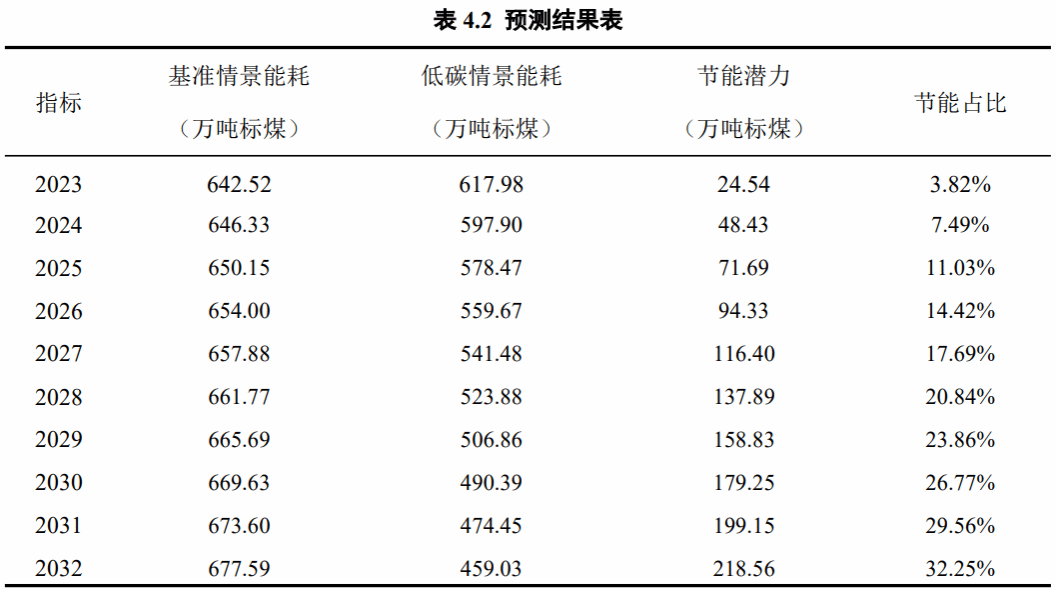 表4.2 预测结果表

| 指标 | 基准情景能耗（万吨标煤） | 低碳情景能耗（万吨标煤） | 节能潜力（万吨标煤） | 节能占比 |
|---|---|---|---|---|
| 2023 | 642.52 | 617.98 | 24.54 | 3.82% |
| 2024 | 646.33 | 597.90 | 48.43 | 7.49% |
| 2025 | 650.15 | 578.47 | 71.69 | 11.03% |
| 2026 | 654.00 | 559.67 | 94.33 | 14.42% |
| 2027 | 657.88 | 541.48 | 116.40 | 17.69% |
| 2028 | 661.77 | 523.88 | 137.89 | 20.84% |
| 2029 | 665.69 | 506.86 | 158.83 | 23.86% |
| 2030 | 669.63 | 490.39 | 179.25 | 26.77% |
| 2031 | 673.60 | 474.45 | 199.15 | 29.56% |
| 2032 | 677.59 | 459.03 | 218.56 | 32.25% |